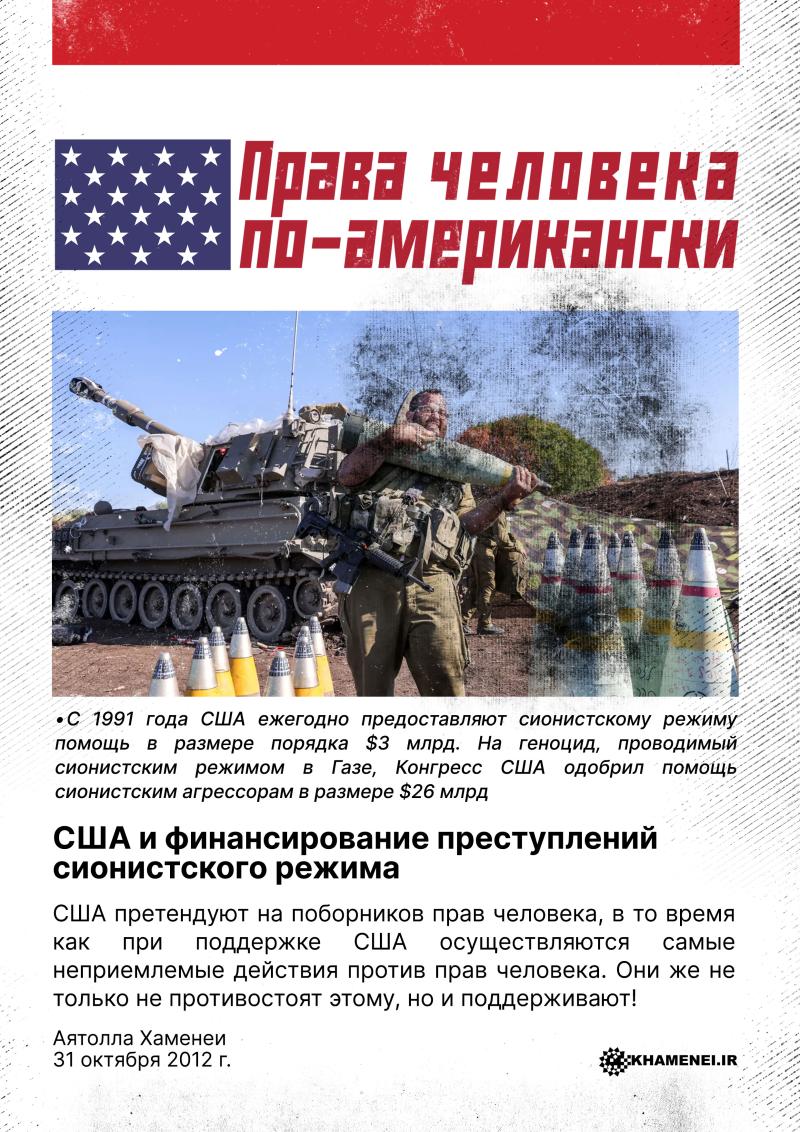 Права человека по-американски

• С 1991 года США ежегодно предоставляют сионистскому режиму помощь в размере порядка $3 млрд. На геноцид, проводимый сионистским режимом в Газе, Конгресс США одобрил помощь сионистским агрессорам в размере $26 млрд

США и финансирование преступлений сионистского режима

США претендуют на поборников прав человека, в то время как при поддержке США осуществляются самые неприемлемые действия против прав человека. Они же не только не противостоят этому, но и поддерживают!

Аятолла Хаменеи
31 октября 2012 г.

KHAMENEI.IR